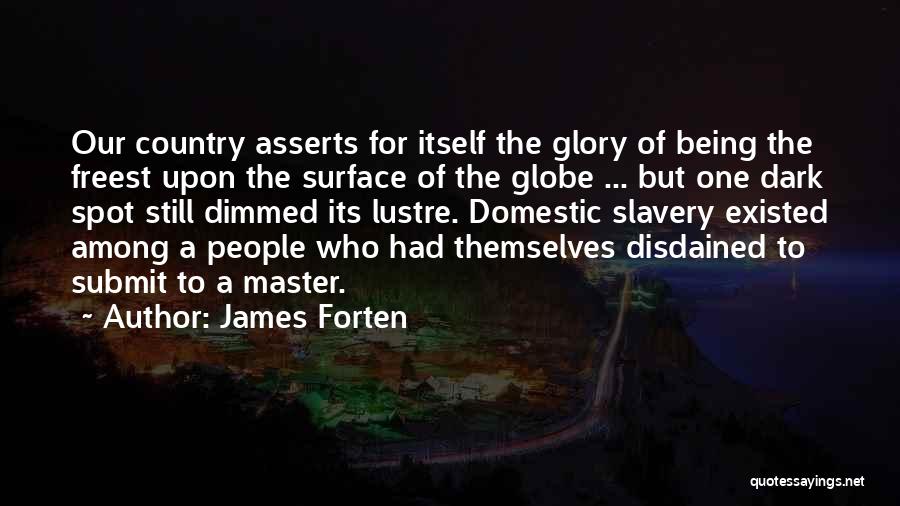 Our country asserts for itself the glory of being the freest upon the surface of the globe ... but one dark spot still dimmed its lustre. Domestic slavery existed among a people who had themselves disdained to submit to a master.

~ Author: James Forten

quotessayings.net